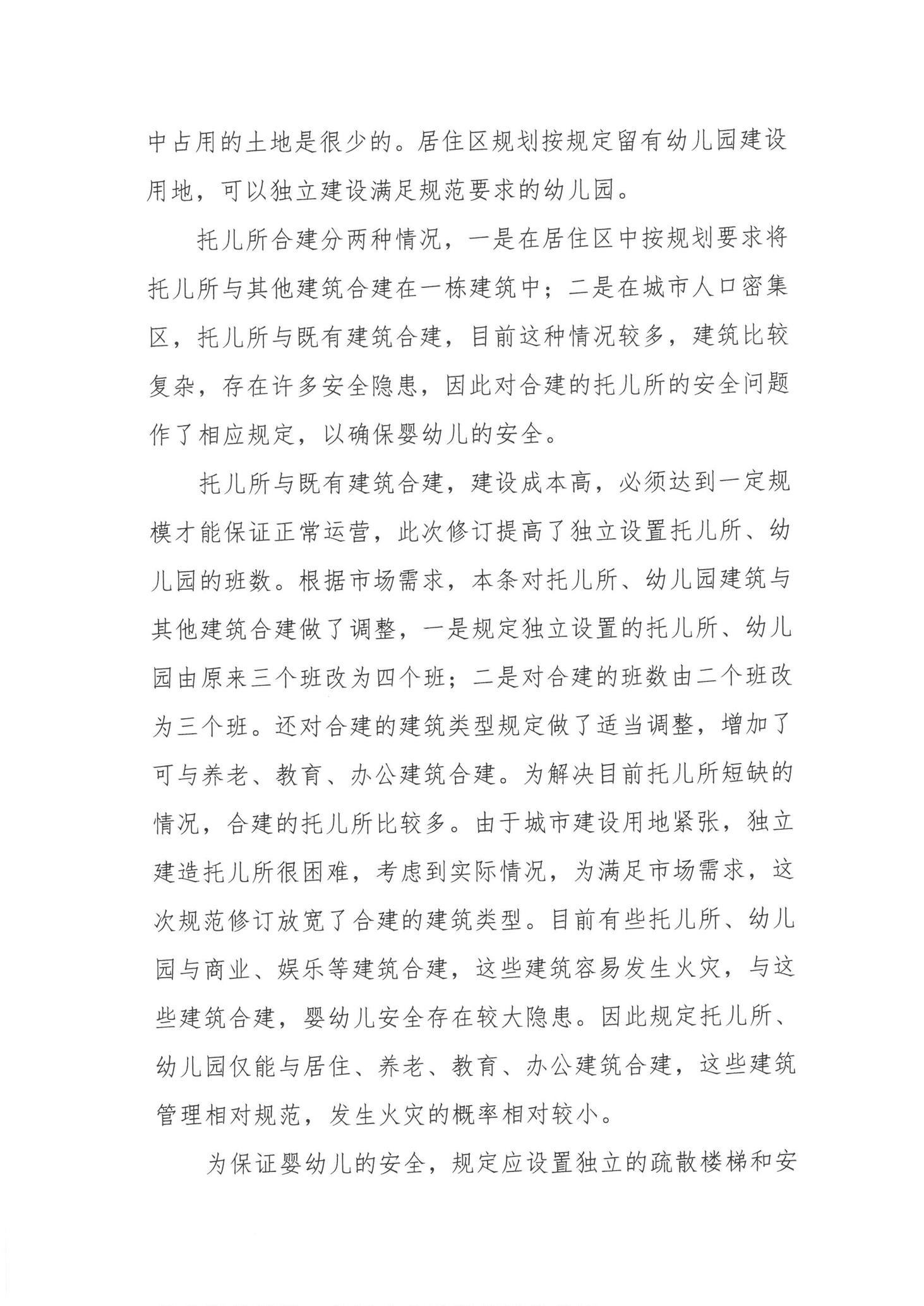 中占用的土地是很少的。居住区规划按规定留有幼儿园建设用地，可以独立建设满足规范要求的幼儿园。

托儿所合建分两种情况，一是在居住区中按规划要求将托儿所与其他建筑合建在一栋建筑中；二是在城市人口密集区，托儿所与既有建筑合建，目前这种情况较多，建筑比较复杂，存在许多安全隐患，因此对合建的托儿所的安全问题作了相应规定，以确保婴幼儿的安全。

托儿所与既有建筑合建，建设成本高，必须达到一定规模才能保证正常运营，此次修订提高了独立设置托儿所、幼儿园的班数。根据市场需求，本条对托儿所、幼儿园建筑与其他建筑合建做了调整，一是规定独立设置的托儿所、幼儿园由原来三个班改为四个班；二是对合建的班数由二个班改为三个班。还对合建的建筑类型规定做了适当调整，增加了可与养老、教育、办公建筑合建。为解决目前托儿所短缺的情况，合建的托儿所比较多。由于城市建设用地紧张，独立建造托儿所很困难，考虑到实际情况，为满足市场需求，这次规范修订放宽了合建的建筑类型。目前有些托儿所、幼儿园与商业、娱乐等建筑合建，这些建筑容易发生火灾，与这些建筑合建，婴幼儿安全存在较大隐患。因此规定托儿所、幼儿园仅能与居住、养老、教育、办公建筑合建，这些建筑管理相对规范，发生火灾的概率相对较小。

为保证婴幼儿的安全，规定应设置独立的疏散楼梯和安